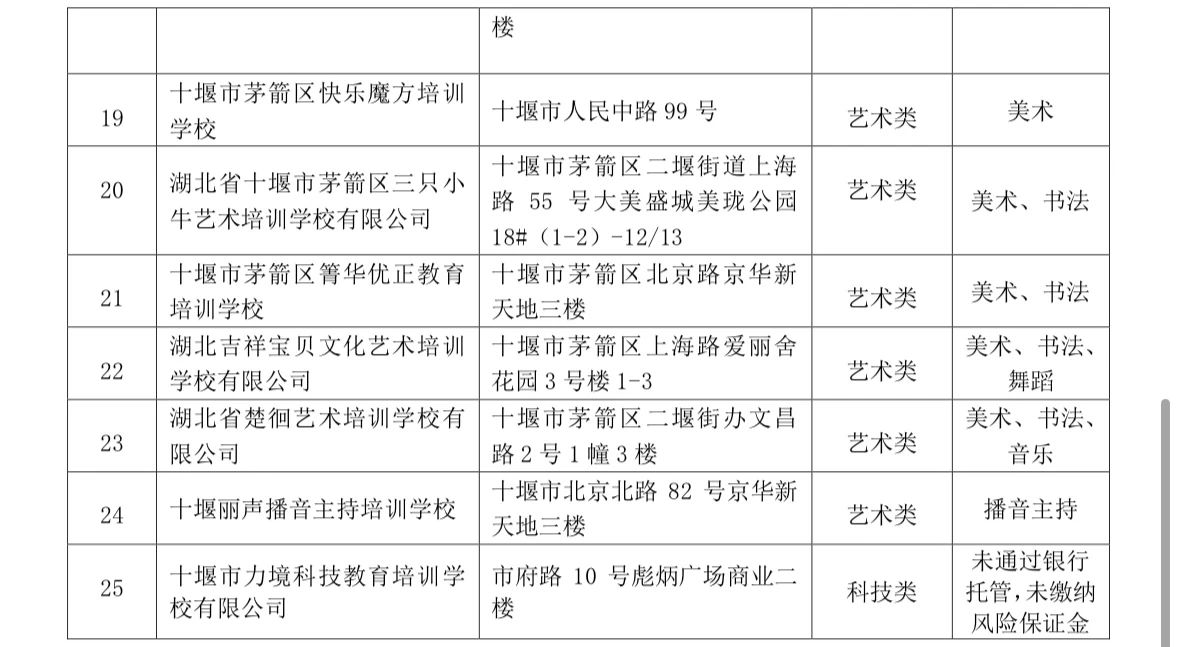 |  |  | 楼 |  |  |
|---|---|---|---|---|
| 19 | 十堰市茅箭区快乐魔方培训学校 | 十堰市人民中路 99 号 | 艺术类 | 美术 |
| 20 | 湖北省十堰市茅箭区三只小牛艺术培训学校有限公司 | 十堰市茅箭区二堰街道上海路 55 号大美盛城美珑公园 18#（1-2）-12/13 | 艺术类 | 美术、书法 |
| 21 | 十堰市茅箭区箐华优正教育培训学校 | 十堰市茅箭区北京路京华新天地三楼 | 艺术类 | 美术、书法 |
| 22 | 湖北吉祥宝贝文化艺术培训学校有限公司 | 十堰市茅箭区上海路爱丽舍花园 3 号楼 1-3 | 艺术类 | 美术、书法、舞蹈 |
| 23 | 湖北省楚徊艺术培训学校有限公司 | 十堰市茅箭区二堰街办文昌路 2 号 1 幢 3 楼 | 艺术类 | 美术、书法、音乐 |
| 24 | 十堰丽声播音主持培训学校 | 十堰市北京北路 82 号京华新天地三楼 | 艺术类 | 播音主持 |
| 25 | 十堰市力境科技教育培训学校有限公司 | 市府路 10 号彪炳广场商业二楼 | 科技类 | 未通过银行托管，未缴纳风险保证金 |